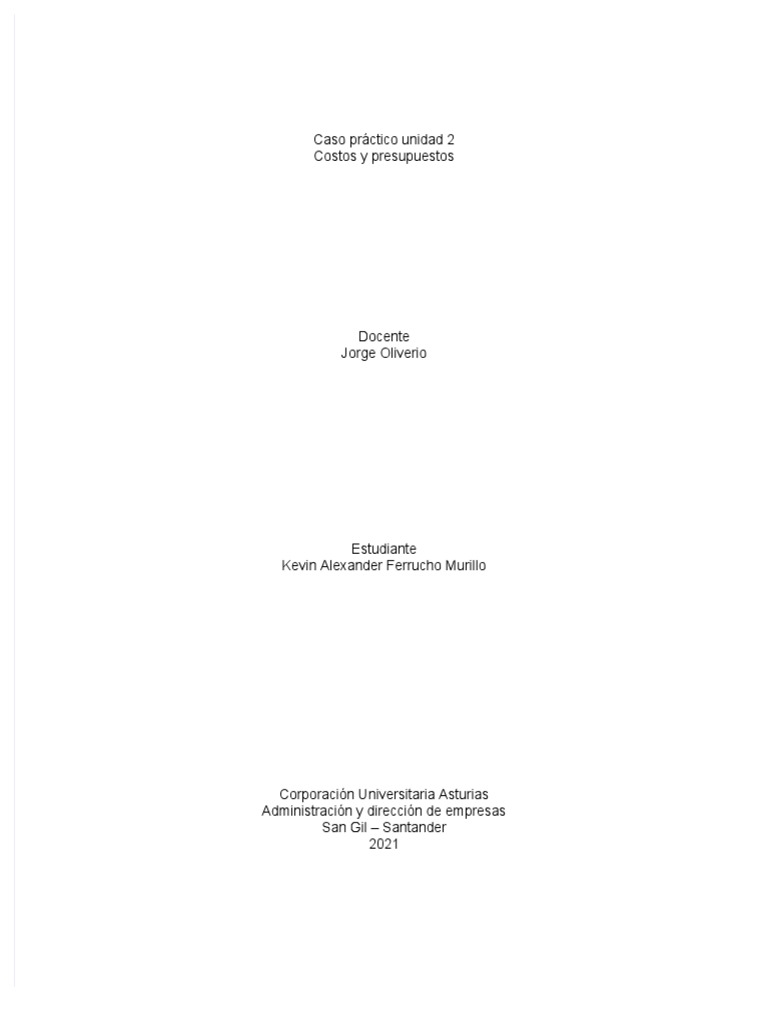 Caso práctico unidad 2
Costos y presupuestos

Docente
Jorge Oliverio

Estudiante
Kevin Alexander Ferrucho Murillo

Corporación Universitaria Asturias
Administración y dirección de empresas
San Gil – Santander
2021